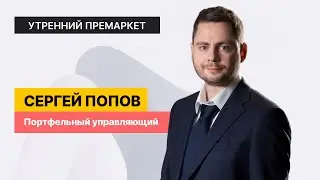 УТРЕННИЙ ПРЕМАРКЕТ

СЕРГЕЙ ПОПОВ

Портфельный управляющий